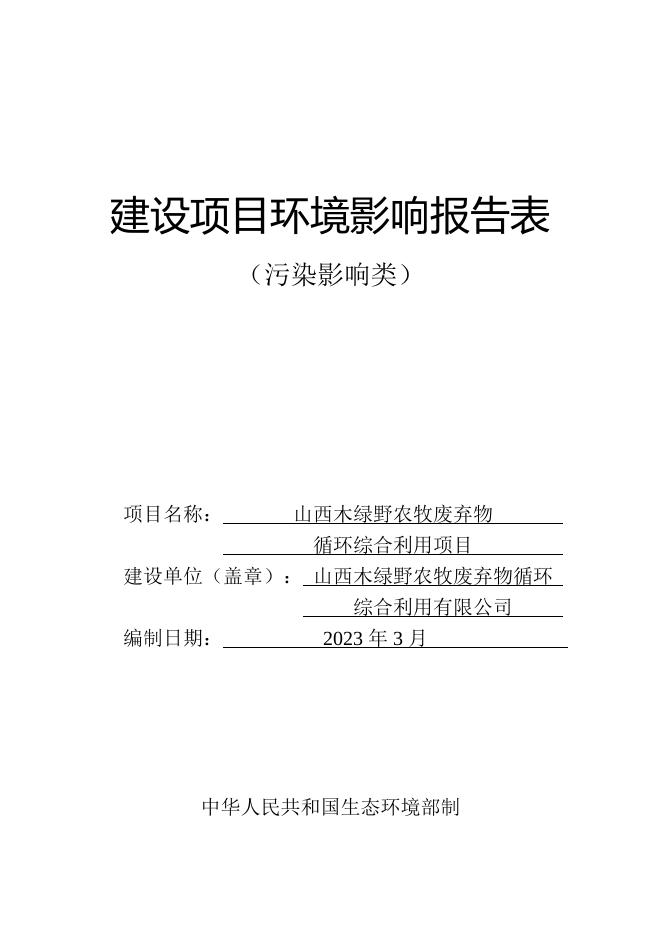 建设项目环境影响报告表

（污染影响类）

项目名称：山西木绿野农牧废弃物循环综合利用项目

建设单位（盖章）：山西木绿野农牧废弃物循环综合利用有限公司

编制日期：2023 年 3 月

中华人民共和国生态环境部制